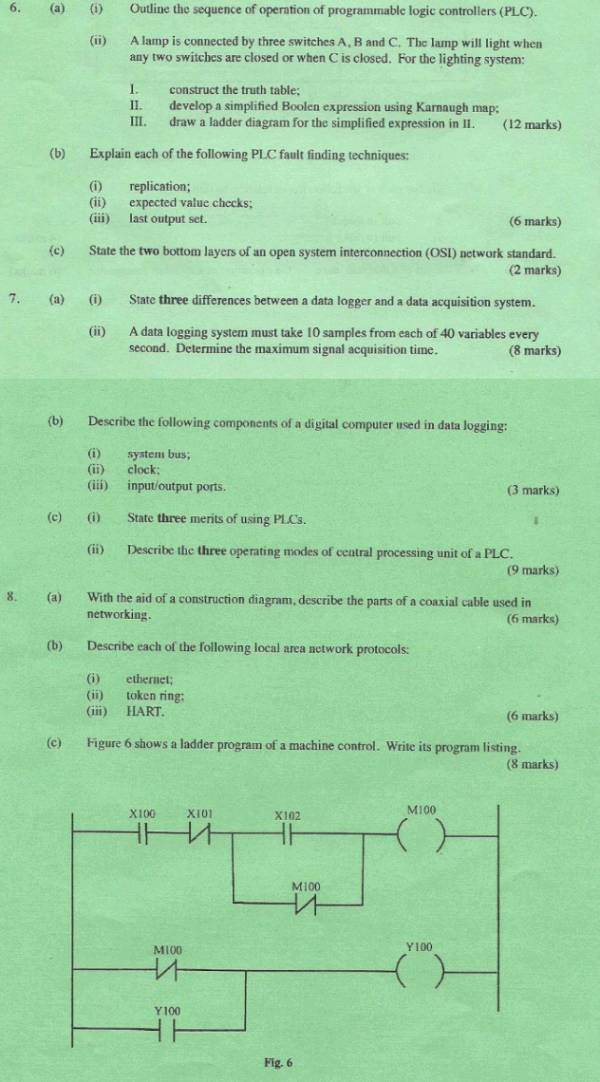 6. (a) (i) Outline the sequence of operation of programmable logic controllers (PLC).

(ii) A lamp is connected by three switches A, B and C. The lamp will light when any two switches are closed or when C is closed. For the lighting system:

I. construct the truth table;
II. develop a simplified Boolen expression using Karnaugh map;
III. draw a ladder diagram for the simplified expression in II. (12 marks)

(b) Explain each of the following PLC fault finding techniques:

(i) replication;
(ii) expected value checks;
(iii) last output set. (6 marks)

(c) State the two bottom layers of an open system interconnection (OSI) network standard. (2 marks)

7. (a) (i) State three differences between a data logger and a data acquisition system.

(ii) A data logging system must take 10 samples from each of 40 variables every second. Determine the maximum signal acquisition time. (8 marks)

(b) Describe the following components of a digital computer used in data logging:

(i) system bus;
(ii) clock;
(iii) input/output ports. (3 marks)

(c) (i) State three merits of using PLCs.

(ii) Describe the three operating modes of central processing unit of a PLC. (9 marks)

8. (a) With the aid of a construction diagram, describe the parts of a coaxial cable used in networking. (6 marks)

(b) Describe each of the following local area network protocols:

(i) ethernet;
(ii) token ring;
(iii) HART. (6 marks)

(c) Figure 6 shows a ladder program of a machine control. Write its program listing. (8 marks)

X100 X101 X102 M100
M100
M100 Y100
Y100

Fig. 6